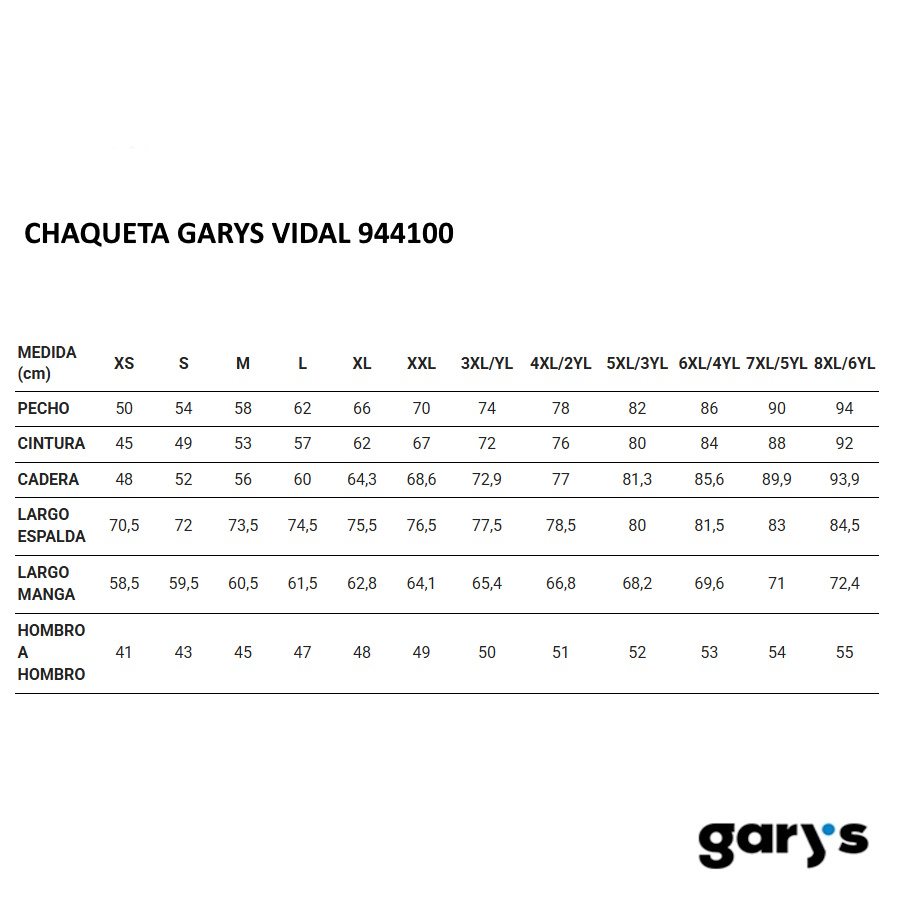 CHAQUETA GARYS VIDAL 944100

| MEDIDA (cm) | XS | S | M | L | XL | XXL | 3XL/YL | 4XL/2YL | 5XL/3YL | 6XL/4YL | 7XL/5YL | 8XL/6YL |
|---|---|---|---|---|---|---|---|---|---|---|---|---|
| PECHO | 50 | 54 | 58 | 62 | 66 | 70 | 74 | 78 | 82 | 86 | 90 | 94 |
| CINTURA | 45 | 49 | 53 | 57 | 62 | 67 | 72 | 76 | 80 | 84 | 88 | 92 |
| CADERA | 48 | 52 | 56 | 60 | 64,3 | 68,6 | 72,9 | 77 | 81,3 | 85,6 | 89,9 | 93,9 |
| LARGO ESPALDA | 70,5 | 72 | 73,5 | 74,5 | 75,5 | 76,5 | 77,5 | 78,5 | 80 | 81,5 | 83 | 84,5 |
| LARGO MANGA | 58,5 | 59,5 | 60,5 | 61,5 | 62,8 | 64,1 | 65,4 | 66,8 | 68,2 | 69,6 | 71 | 72,4 |
| HOMBRO A HOMBRO | 41 | 43 | 45 | 47 | 48 | 49 | 50 | 51 | 52 | 53 | 54 | 55 |

gary's